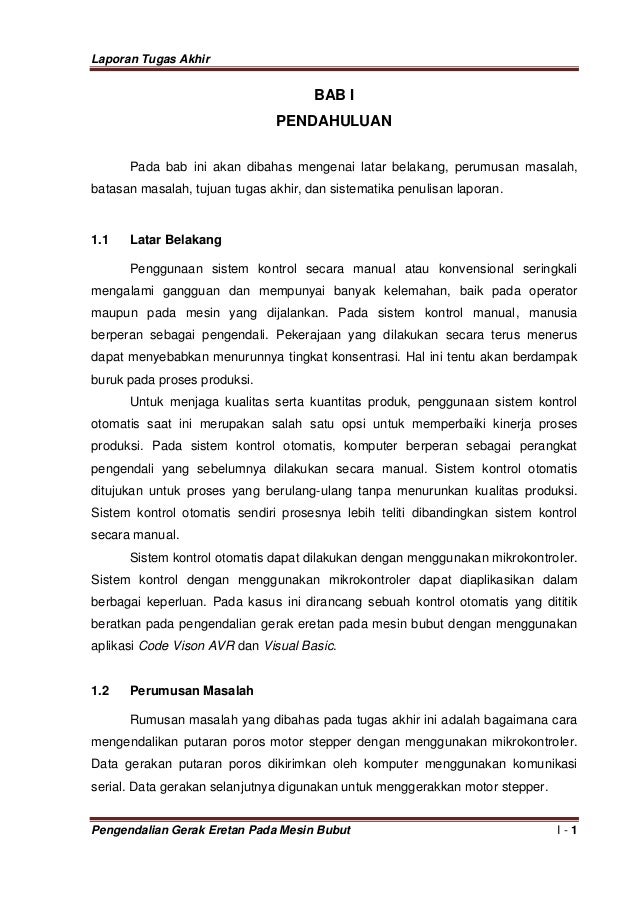 Laporan Tugas Akhir

BAB I
PENDAHULUAN

Pada bab ini akan dibahas mengenai latar belakang, perumusan masalah, batasan masalah, tujuan tugas akhir, dan sistematika penulisan laporan.

1.1 Latar Belakang

Penggunaan sistem kontrol secara manual atau konvensional seringkali mengalami gangguan dan mempunyai banyak kelemahan, baik pada operator maupun pada mesin yang dijalankan. Pada sistem kontrol manual, manusia berperan sebagai pengendali. Pekerajaan yang dilakukan secara terus menerus dapat menyebabkan menurunnya tingkat konsentrasi. Hal ini tentu akan berdampak buruk pada proses produksi.

Untuk menjaga kualitas serta kuantitas produk, penggunaan sistem kontrol otomatis saat ini merupakan salah satu opsi untuk memperbaiki kinerja proses produksi. Pada sistem kontrol otomatis, komputer berperan sebagai perangkat pengendali yang sebelumnya dilakukan secara manual. Sistem kontrol otomatis ditujukan untuk proses yang berulang-ulang tanpa menurunkan kualitas produksi. Sistem kontrol otomatis sendiri prosesnya lebih teliti dibandingkan sistem kontrol secara manual.

Sistem kontrol otomatis dapat dilakukan dengan menggunakan mikrokontroler. Sistem kontrol dengan menggunakan mikrokontroler dapat diaplikasikan dalam berbagai keperluan. Pada kasus ini dirancang sebuah kontrol otomatis yang dititik beratkan pada pengendalian gerak eretan pada mesin bubut dengan menggunakan aplikasi Code Vison AVR dan Visual Basic.

1.2 Perumusan Masalah

Rumusan masalah yang dibahas pada tugas akhir ini adalah bagaimana cara mengendalikan putaran poros motor stepper dengan menggunakan mikrokontroler. Data gerakan putaran poros dikirimkan oleh komputer menggunakan komunikasi serial. Data gerakan selanjutnya digunakan untuk menggerakkan motor stepper.

Pengendalian Gerak Eretan Pada Mesin Bubut I - 1